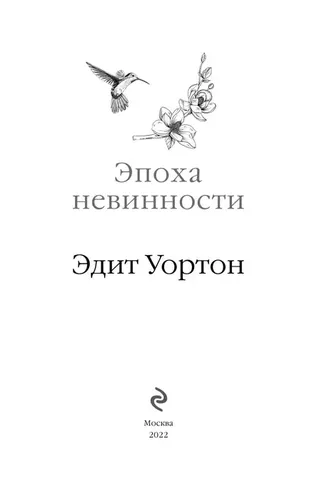 Эпоха
невинности

Эдит Уортон

Москва
2022